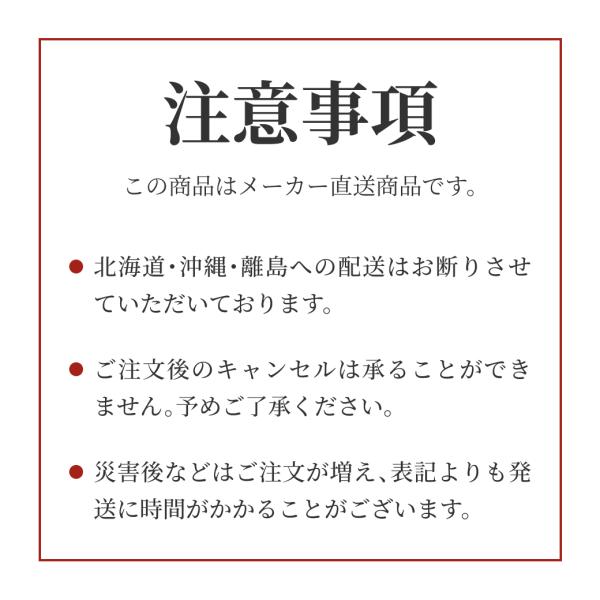 注意事項

この商品はメーカー直送商品です。

● 北海道･沖縄･離島への配送はお断りさせていただいております。

● ご注文後のキャンセルは承ることができません。予めご了承ください。

● 災害後などはご注文が増え、表記よりも発送に時間がかかることがございます。